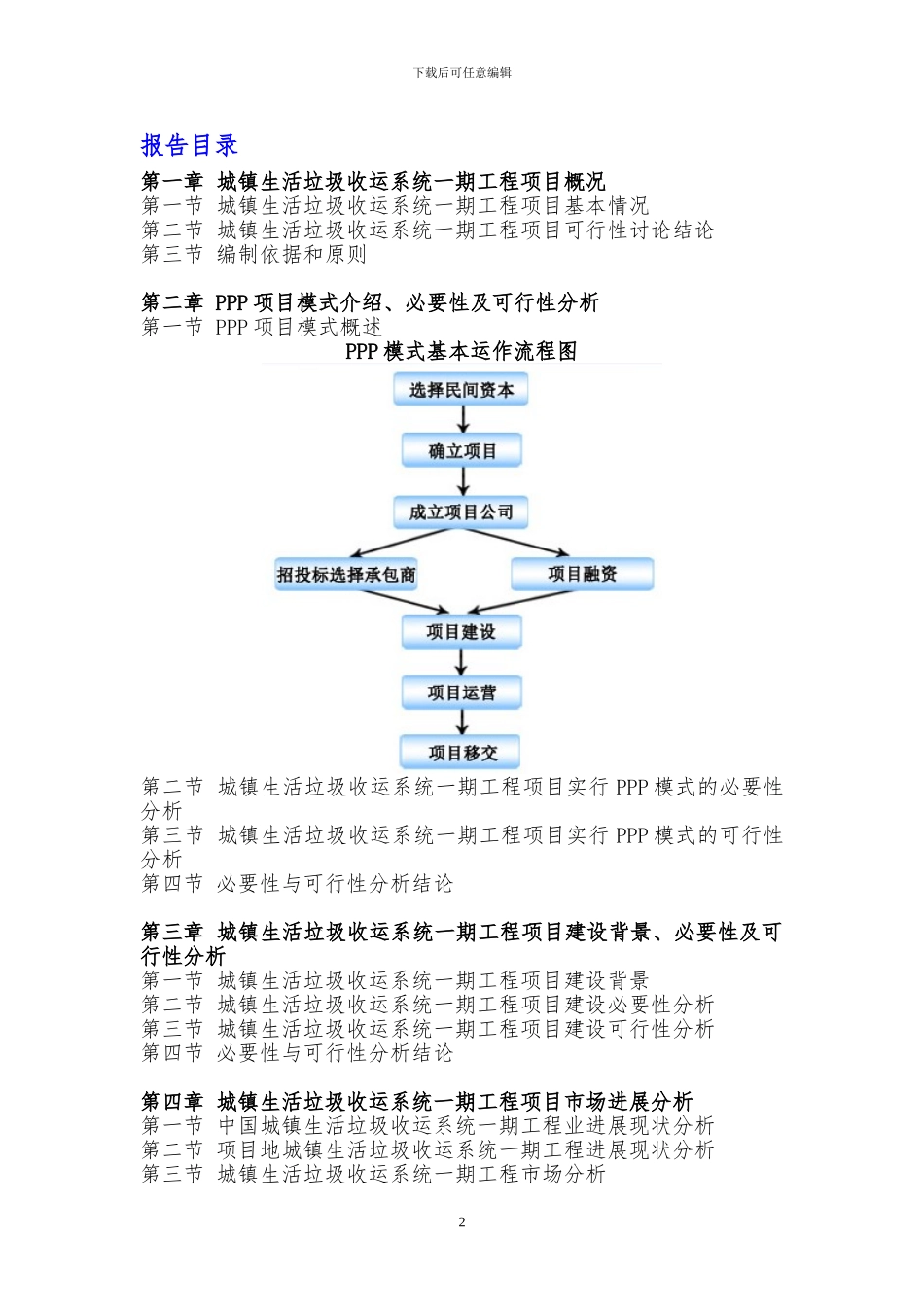 下载后可任意编辑

报告目录

第一章 城镇生活垃圾收运系统一期工程项目概况
第一节 城镇生活垃圾收运系统一期工程项目基本情况
第二节 城镇生活垃圾收运系统一期工程项目可行性讨论结论
第三节 编制依据和原则

第二章 PPP 项目模式介绍、必要性及可行性分析
第一节 PPP 项目模式概述

PPP 模式基本运作流程图

选择民间资本
确立项目
成立项目公司
招投标选择承包商
项目融资
项目建设
项目运营
项目移交

第二节 城镇生活垃圾收运系统一期工程项目实行 PPP 模式的必要性分析
第三节 城镇生活垃圾收运系统一期工程项目实行 PPP 模式的可行性分析
第四节 必要性与可行性分析结论

第三章 城镇生活垃圾收运系统一期工程项目建设背景、必要性及可行性分析
第一节 城镇生活垃圾收运系统一期工程项目建设背景
第二节 城镇生活垃圾收运系统一期工程项目建设必要性分析
第三节 城镇生活垃圾收运系统一期工程项目建设可行性分析
第四节 必要性与可行性分析结论

第四章 城镇生活垃圾收运系统一期工程项目市场进展分析
第一节 中国城镇生活垃圾收运系统一期工程业进展现状分析
第二节 项目地城镇生活垃圾收运系统一期工程进展现状分析
第三节 城镇生活垃圾收运系统一期工程市场分析

2